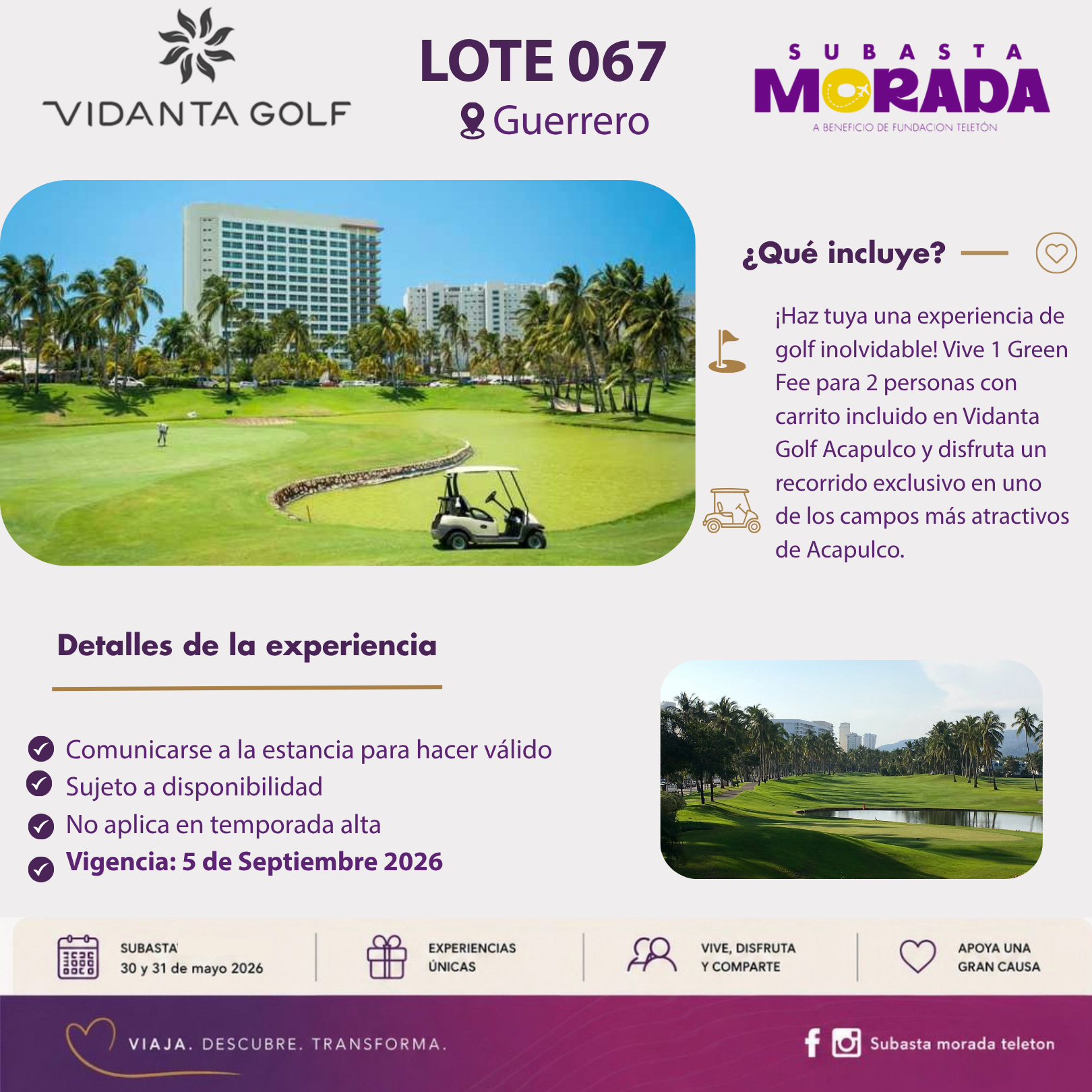 VIDANTA GOLF

LOTE 067
Guerrero

SUBASTA
MORADA
A BENEFICIO DE FUNDACION TELETÓN

¿Qué incluye?

¡Haz tuya una experiencia de golf inolvidable! Vive 1 Green Fee para 2 personas con carrito incluido en Vidanta Golf Acapulco y disfruta un recorrido exclusivo en uno de los campos más atractivos de Acapulco.

Detalles de la experiencia

Comunicarse a la estancia para hacer válido
Sujeto a disponibilidad
No aplica en temporada alta
Vigencia: 5 de Septiembre 2026

SUBASTA
30 y 31 de mayo 2026

EXPERIENCIAS ÚNICAS

VIVE, DISFRUTA Y COMPARTE

APOYA UNA GRAN CAUSA

VIAJA. DESCUBRE. TRANSFORMA.

Subasta morada teleton